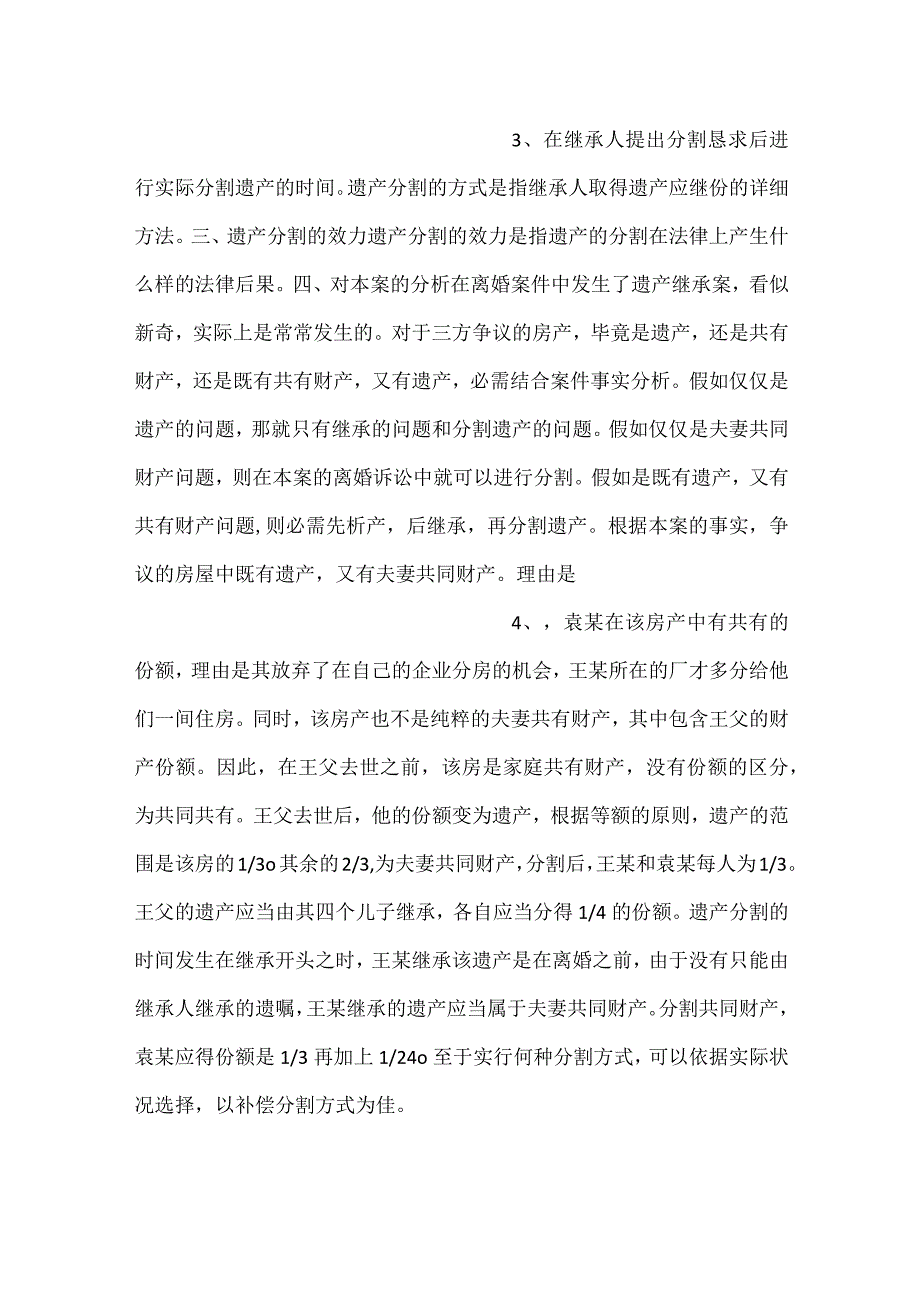 3、在继承人提出分割恳求后进行实际分割遗产的时间。遗产分割的方式是指继承人取得遗产应继份的详细方法。三、遗产分割的效力遗产分割的效力是指遗产的分割在法律上产生什么样的法律后果。四、对本案的分析在离婚案件中发生了遗产继承案，看似新奇，实际上是常常发生的。对于三方争议的房产，毕竟是遗产，还是共有财产，还是既有共有财产，又有遗产，必需结合案件事实分析。假如仅仅是遗产的问题，那就只有继承的问题和分割遗产的问题。假如仅仅是夫妻共同财产问题，则在本案的离婚诉讼中就可以进行分割。假如是既有遗产，又有共有财产问题，则必需先析产，后继承，再分割遗产。根据本案的事实，争议的房屋中既有遗产，又有夫妻共同财产。理由是

4、，袁某在该房产中有共有的份额，理由是其放弃了在自己的企业分房的机会，王某所在的厂才多分给他们一间住房。同时，该房产也不是纯粹的夫妻共有财产，其中包含王父的财产份额。因此，在王父去世之前，该房是家庭共有财产，没有份额的区分，为共同共有。王父去世后，他的份额变为遗产，根据等额的原则，遗产的范围是该房的1/3o其余的2/3,为夫妻共同财产，分割后，王某和袁某每人为1/3。王父的遗产应当由其四个儿子继承，各自应当分得1/4的份额。遗产分割的时间发生在继承开头之时，王某继承该遗产是在离婚之前，由于没有只能由继承人继承的遗嘱，王某继承的遗产应当属于夫妻共同财产。分割共同财产，袁某应得份额是1/3再加上1/24o至于实行何种分割方式，可以依据实际状况选择，以补偿分割方式为佳。